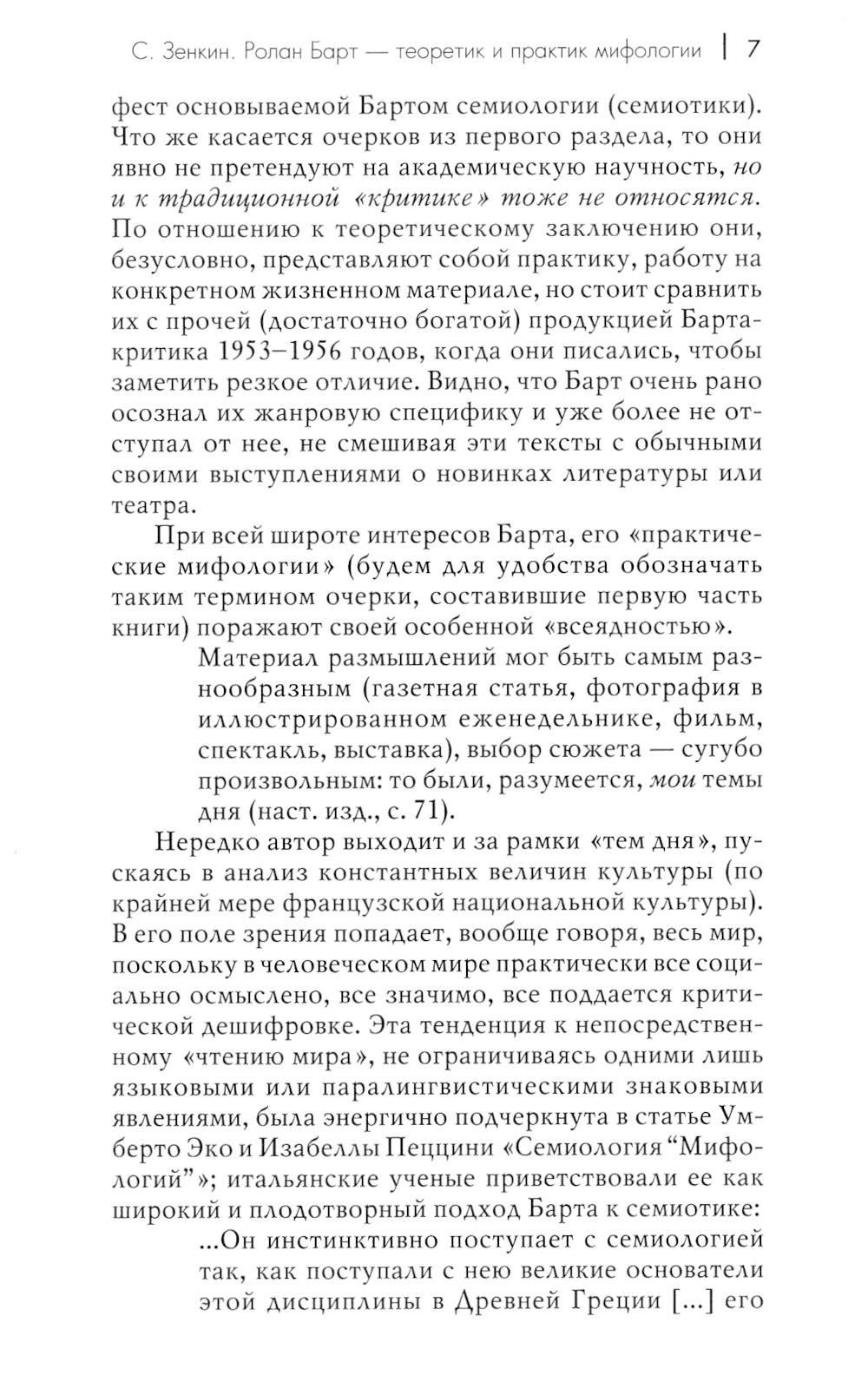 С. Зенкин. Ролан Барт — теоретик и практик мифологии | 7

фест основываемой Бартом семиологии (семиотики). Что же касается очерков из первого раздела, то они явно не претендуют на академическую научность, но и к традиционной «критике» тоже не относятся. По отношению к теоретическому заключению они, безусловно, представляют собой практику, работу на конкретном жизненном материале, но стоит сравнить их с прочей (достаточно богатой) продукцией Барта-критика 1953–1956 годов, когда они писались, чтобы заметить резкое отличие. Видно, что Барт очень рано осознал их жанровую специфику и уже более не отступал от нее, не смешивая эти тексты с обычными своими выступлениями о новинках литературы или театра.

При всей широте интересов Барта, его «практические мифологии» (будем для удобства обозначать таким термином очерки, составившие первую часть книги) поражают своей особенной «всеядностью».

Материал размышлений мог быть самым разнообразным (газетная статья, фотография в иллюстрированном еженедельнике, фильм, спектакль, выставка), выбор сюжета — сугубо произвольным: то были, разумеется, мои темы дня (наст. изд., с. 71).

Нередко автор выходит и за рамки «тем дня», пускаясь в анализ константных величин культуры (по крайней мере французской национальной культуры). В его поле зрения попадает, вообще говоря, весь мир, поскольку в человеческом мире практически все социально осмыслено, все значимо, все поддается критической дешифровке. Эта тенденция к непосредственному «чтению мира», не ограничиваясь одними лишь языковыми или паралингвистическими знаковыми явлениями, была энергично подчеркнута в статье Умберто Эко и Изабеллы Пеццини «Семиология “Мифологий”»; итальянские ученые приветствовали ее как широкий и плодотворный подход Барта к семиотике:

...Он инстинктивно поступает с семиологией так, как поступали с нею великие основатели этой дисциплины в Древней Греции [...] его